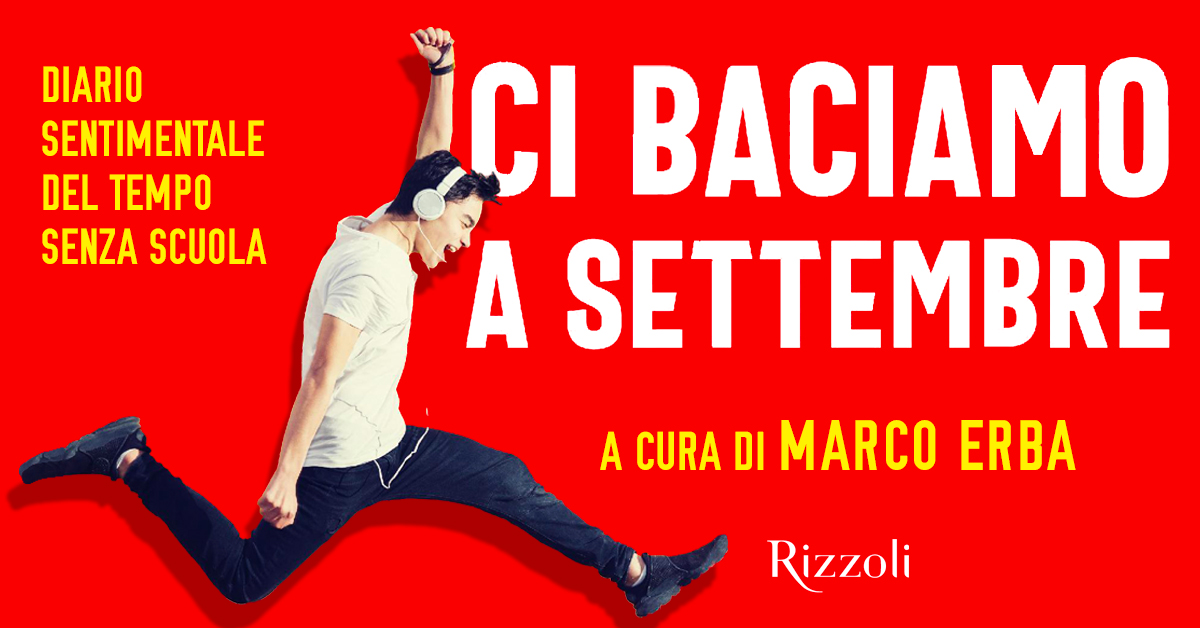 DIARIO SENTIMENTALE DEL TEMPO SENZA SCUOLA

CI BACIAMO A SETTEMBRE

A CURA DI MARCO ERBA

Rizzoli